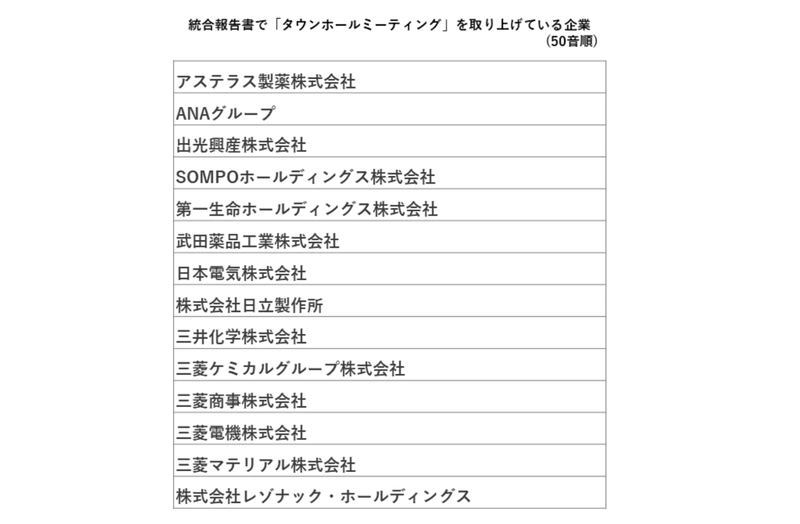 統合報告書で「タウンホールミーティング」を取り上げている企業
（50音順）

| アステラス製薬株式会社 |
|---|
| ANAグループ |
| 出光興産株式会社 |
| SOMPOホールディングス株式会社 |
| 第一生命ホールディングス株式会社 |
| 武田薬品工業株式会社 |
| 日本電気株式会社 |
| 株式会社日立製作所 |
| 三井化学株式会社 |
| 三菱ケミカルグループ株式会社 |
| 三菱商事株式会社 |
| 三菱電機株式会社 |
| 三菱マテリアル株式会社 |
| 株式会社レゾナック・ホールディングス |